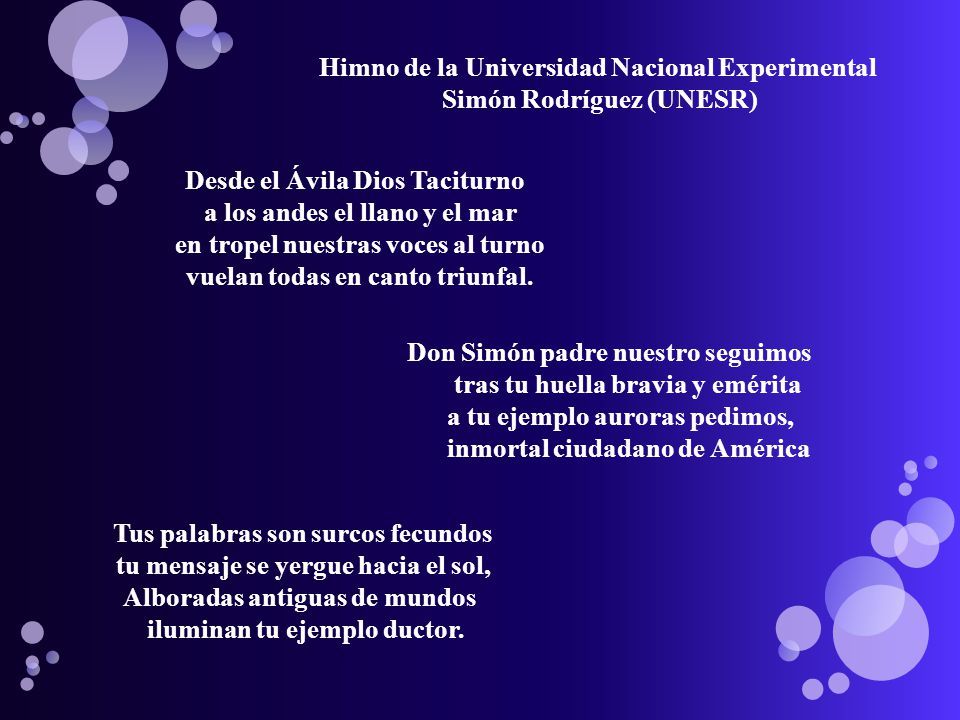 Himno de la Universidad Nacional Experimental
Simón Rodríguez (UNESR)

Desde el Ávila Dios Taciturno
a los andes el llano y el mar
en tropel nuestras voces al turno
vuelan todas en canto triunfal.

Don Simón padre nuestro seguimos
tras tu huella bravia y emérita
a tu ejemplo auroras pedimos,
inmortal ciudadano de América

Tus palabras son surcos fecundos
tu mensaje se yergue hacia el sol,
Alboradas antiguas de mundos
iluminan tu ejemplo ductor.